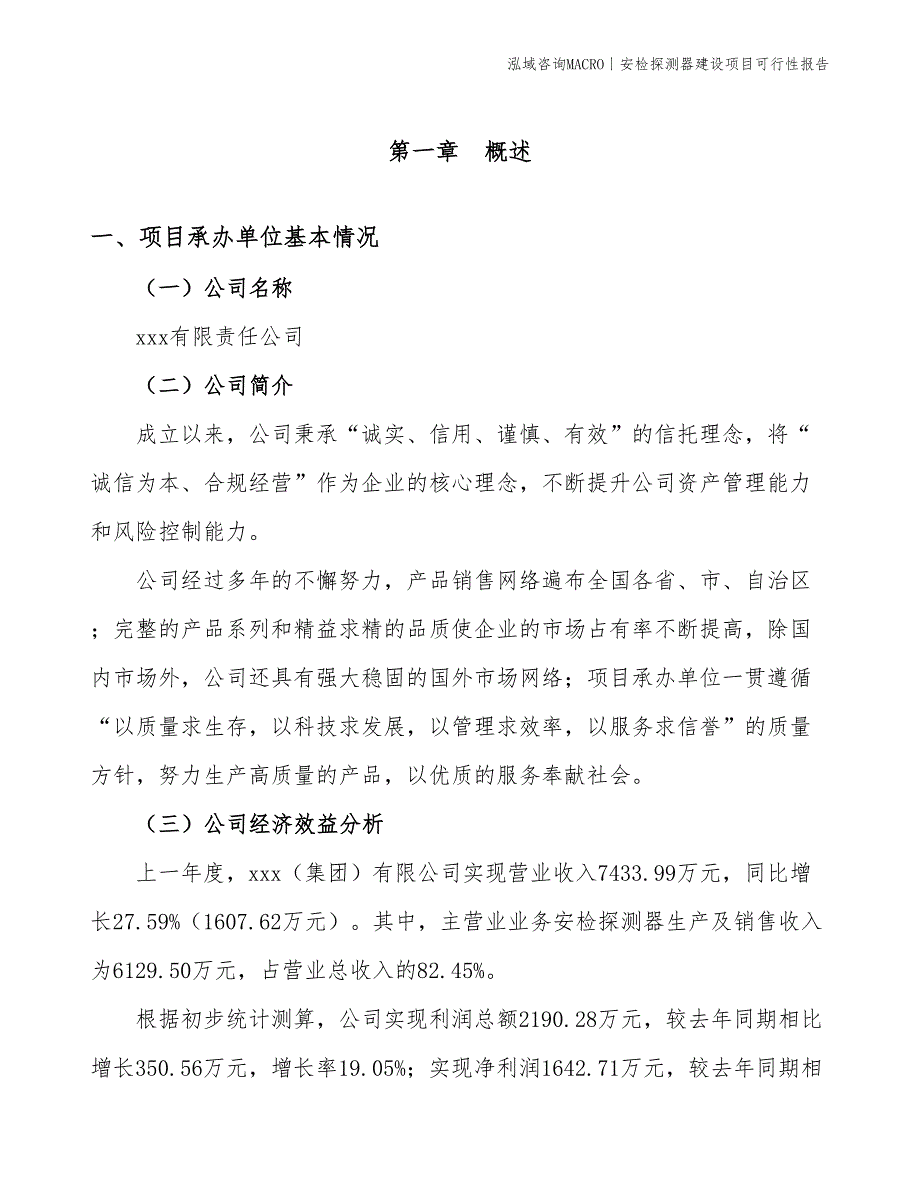 泓域咨询MACRO | 安检探测器建设项目可行性报告

第一章 概述

一、项目承办单位基本情况

（一）公司名称

xxx有限责任公司

（二）公司简介

成立以来，公司秉承“诚实、信用、谨慎、有效”的信托理念，将“诚信为本、合规经营”作为企业的核心理念，不断提升公司资产管理能力和风险控制能力。

公司经过多年的不懈努力，产品销售网络遍布全国各省、市、自治区；完整的产品系列和精益求精的品质使企业的市场占有率不断提高，除国内市场外，公司还具有强大稳固的国外市场网络；项目承办单位一贯遵循“以质量求生存，以科技求发展，以管理求效率，以服务求信誉”的质量方针，努力生产高质量的产品，以优质的服务奉献社会。

（三）公司经济效益分析

上一年度，xxx（集团）有限公司实现营业收入7433.99万元，同比增长27.59%（1607.62万元）。其中，主营业业务安检探测器生产及销售收入为6129.50万元，占营业总收入的82.45%。

根据初步统计测算，公司实现利润总额2190.28万元，较去年同期相比增长350.56万元，增长率19.05%；实现净利润1642.71万元，较去年同期相